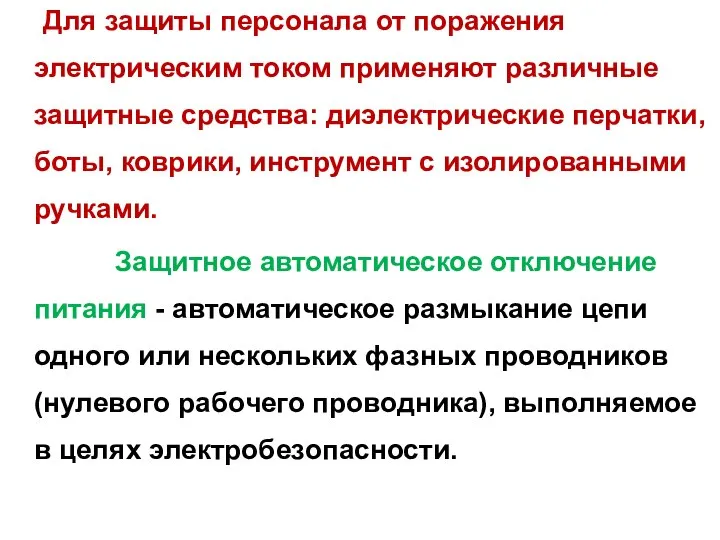 Для защиты персонала от поражения электрическим током применяют различные защитные средства: диэлектрические перчатки, боты, коврики, инструмент с изолированными ручками.

Защитное автоматическое отключение питания - автоматическое размыкание цепи одного или нескольких фазных проводников (нулевого рабочего проводника), выполняемое в целях электробезопасности.